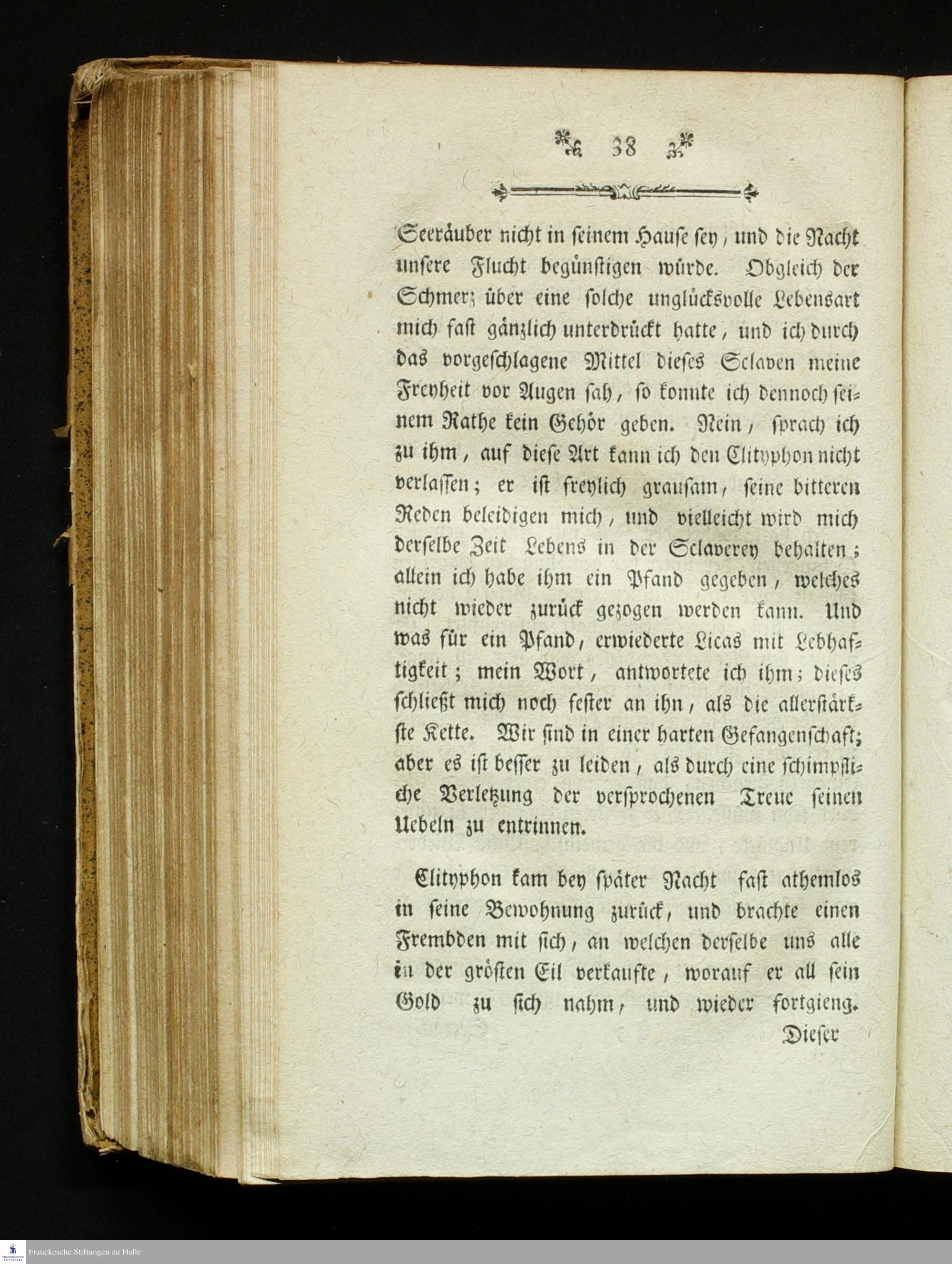 38

Seeräuber nicht in seinem Hause sey, und die Nacht unsere Flucht begünstigen würde. Obgleich der Schmerz über eine solche unglücksvolle Lebensart mich fast gänzlich unterdrückt hatte, und ich durch das vorgeschlagene Mittel dieses Sclaven meine Freyheit vor Augen sah, so konnte ich dennoch seinem Rathe kein Gehör geben. Nein, sprach ich zu ihm, auf diese Art kann ich den Clityphon nicht verlassen; er ist freylich grausam, seine bitteren Reden beleidigen mich, und vielleicht wird mich derselbe Zeit Lebens in der Sclaverey behalten; allein ich habe ihm ein Pfand gegeben, welches nicht wieder zurück gezogen werden kann. Und was für ein Pfand, erwiederte Licas mit Lebhaftigkeit; mein Wort, antwortete ich ihm; dieses schließt mich noch fester an ihn, als die allerstärkste Kette. Wir sind in einer harten Gefangenschaft; aber es ist besser zu leiden, als durch eine schimpfliche Verletzung der versprochenen Treue seinen Uebeln zu entrinnen.

Clityphon kam bey später Nacht fast athemlos in seine Bewohnung zurück, und brachte einen Frembden mit sich, an welchen derselbe uns alle in der grösten Eil verkaufte, worauf er all sein Gold zu sich nahm, und wieder fortgieng.

Dieser

Franckesche Stiftungen zu Halle